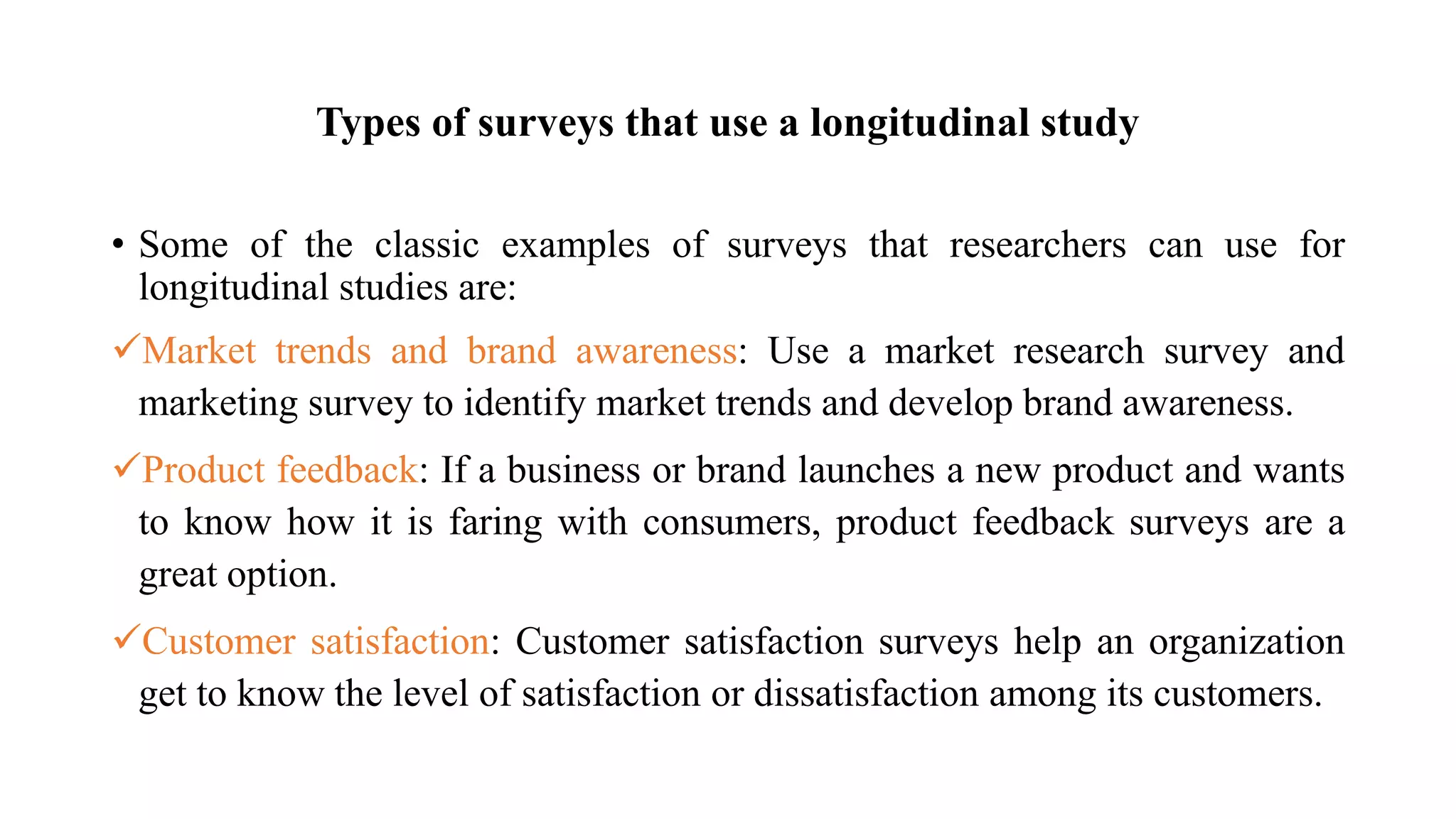 Types of surveys that use a longitudinal study

• Some of the classic examples of surveys that researchers can use for longitudinal studies are:

✓Market trends and brand awareness: Use a market research survey and marketing survey to identify market trends and develop brand awareness.

✓Product feedback: If a business or brand launches a new product and wants to know how it is faring with consumers, product feedback surveys are a great option.

✓Customer satisfaction: Customer satisfaction surveys help an organization get to know the level of satisfaction or dissatisfaction among its customers.